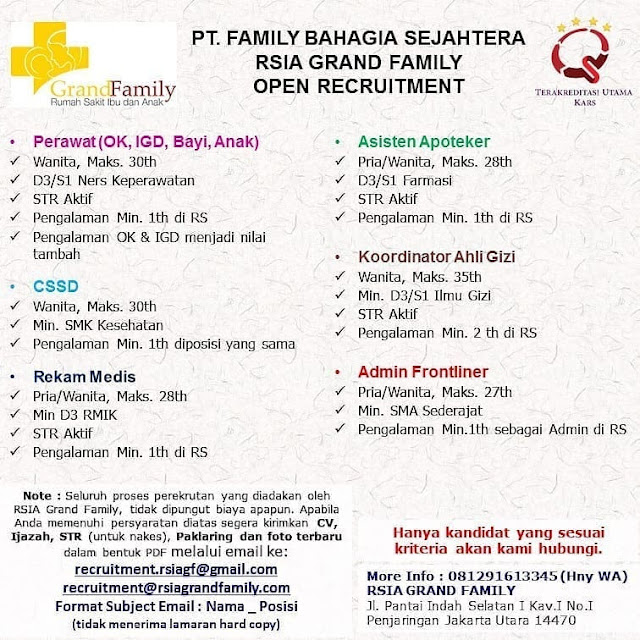 GrandFamily
Rumah Sakit Ibu dan Anak

PT. FAMILY BAHAGIA SEJAHTERA
RSIA GRAND FAMILY
OPEN RECRUITMENT

TERAKREDITASI UTAMA
KARS

• Perawat (OK, IGD, Bayi, Anak)
✓ Wanita, Maks. 30th
✓ D3/S1 Ners Keperawatan
✓ STR Aktif
✓ Pengalaman Min. 1th di RS
✓ Pengalaman OK & IGD menjadi nilai tambah

• CSSD
✓ Wanita, Maks. 30th
✓ Min. SMK Kesehatan
✓ Pengalaman Min. 1th diposisi yang sama

• Rekam Medis
✓ Pria/Wanita, Maks. 28th
✓ Min D3 RMIK
✓ STR Aktif
✓ Pengalaman Min. 1th di RS

• Asisten Apoteker
✓ Pria/Wanita, Maks. 28th
✓ D3/S1 Farmasi
✓ STR Aktif
✓ Pengalaman Min. 1th di RS

• Koordinator Ahli Gizi
✓ Wanita, Maks. 35th
✓ Min. D3/S1 Ilmu Gizi
✓ STR Aktif
✓ Pengalaman Min. 2 th di RS

• Admin Frontliner
✓ Pria/Wanita, Maks. 27th
✓ Min. SMA Sederajat
✓ Pengalaman Min.1th sebagai Admin di RS

Note : Seluruh proses perekrutan yang diadakan oleh RSIA Grand Family, tidak dipungut biaya apapun. Apabila Anda memenuhi persyaratan diatas segera kirimkan CV, Ijazah, STR (untuk nakes), Paklaring dan foto terbaru dalam bentuk PDF melalui email ke:
recruitment.rsiagf@gmail.com
recruitment@rsiagrandfamily.com
Format Subject Email : Nama _ Posisi
(tidak menerima lamaran hard copy)

Hanya kandidat yang sesuai kriteria akan kami hubungi.

More Info : 081291613345 (Hny WA)
RSIA GRAND FAMILY
Jl. Pantai Indah Selatan I Kav.I No.I
Penjaringan Jakarta Utara 14470